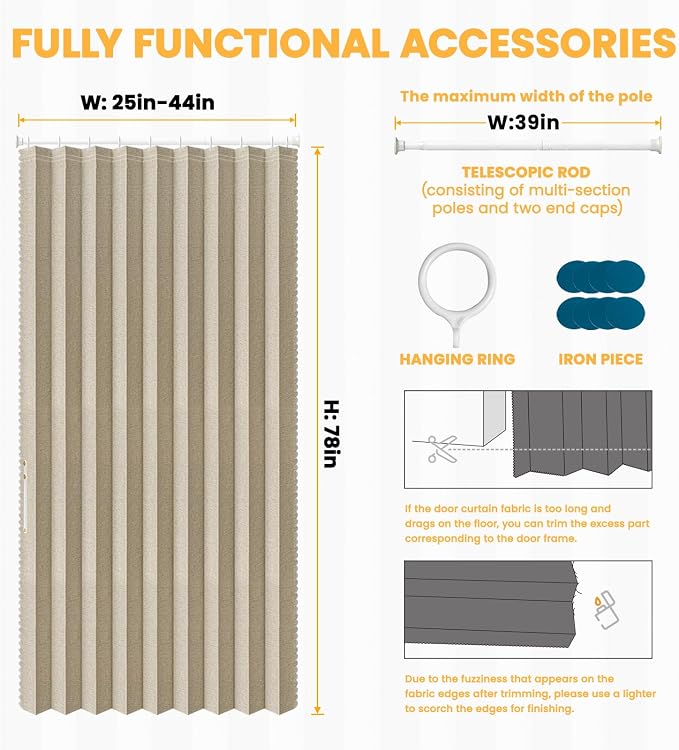 FULLY FUNCTIONAL ACCESSORIES

W: 25in-44in

H: 78in

The maximum width of the pole

W:39in

TELESCOPIC ROD
(consisting of multi-section poles and two end caps)

HANGING RING

IRON PIECE

If the door curtain fabric is too long and drags on the floor, you can trim the excess part corresponding to the door frame.

Due to the fuzziness that appears on the fabric edges after trimming, please use a lighter to scorch the edges for finishing.